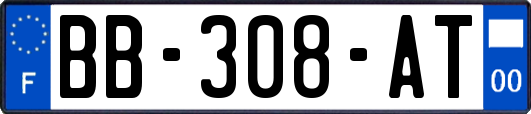 F
BB-308-AT
00